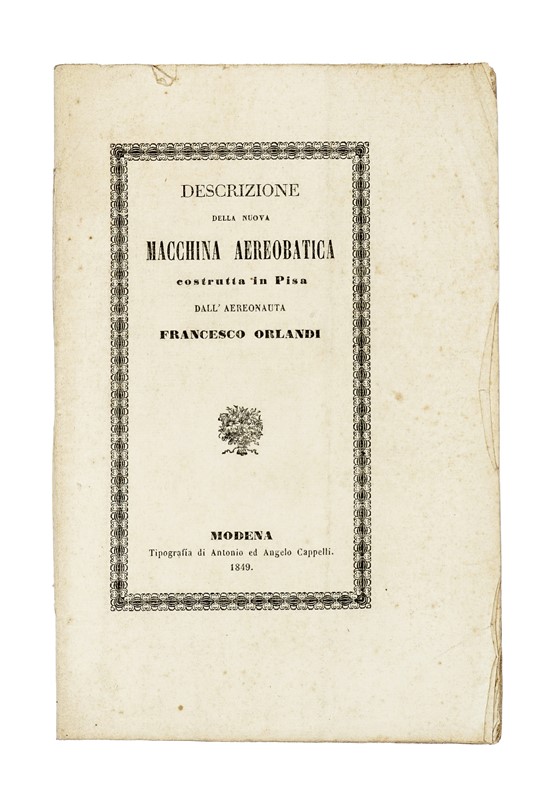 DESCRIZIONE

DELLA NUOVA

MACCHINA AEREOBATICA

costrutta in Pisa

DALL' AEREONAUTA

FRANCESCO ORLANDI

MODENA

Tipografia di Antonio ed Angelo Cappelli.

1849.